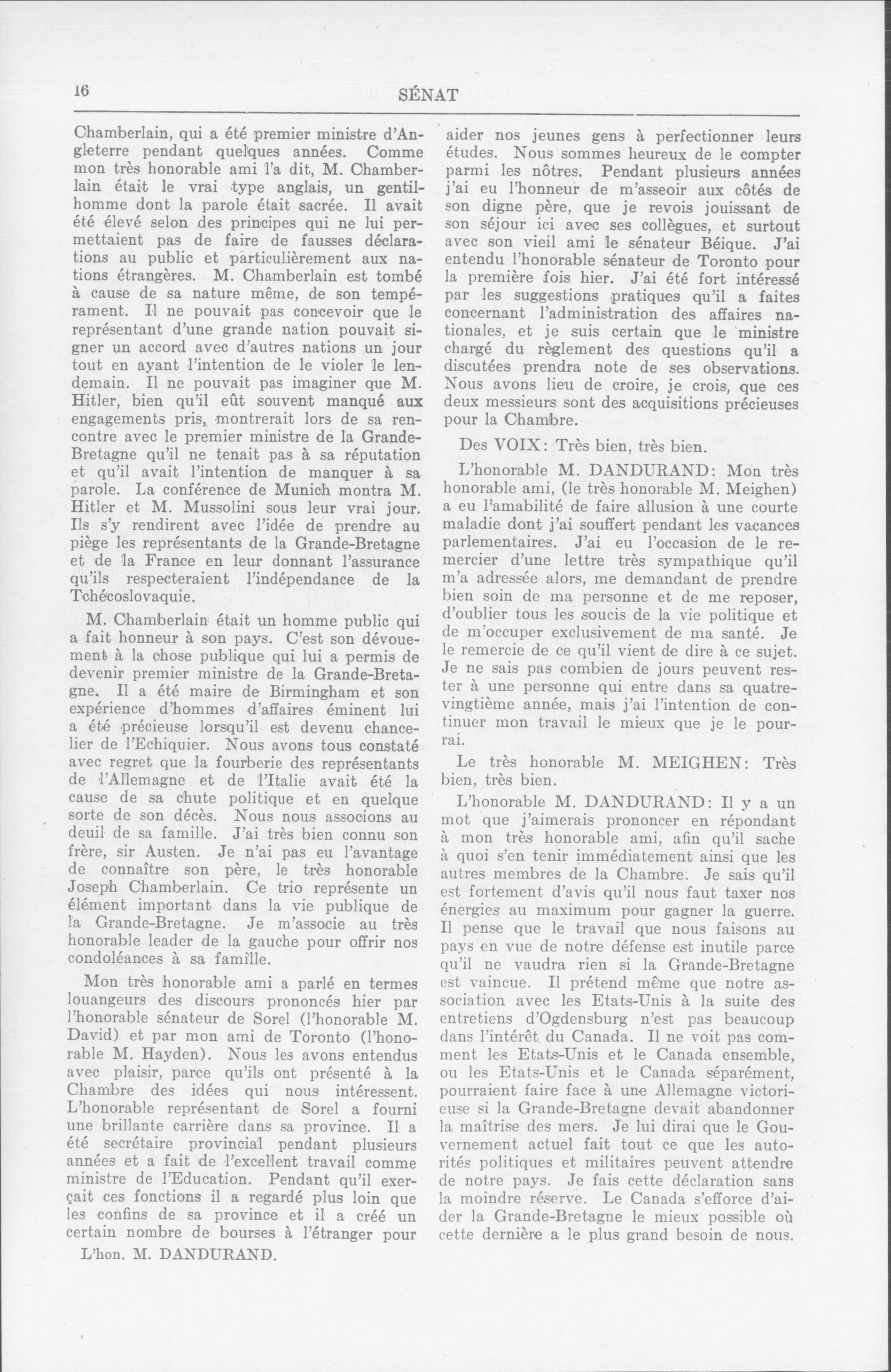 16 SÉNAT

Chamberlain, qui a été premier ministre d'Angleterre pendant quelques années. Comme mon très honorable ami l'a dit, M. Chamberlain était le vrai type anglais, un gentilhomme dont la parole était sacrée. Il avait été élevé selon des principes qui ne lui permettaient pas de faire de fausses déclarations au public et particulièrement aux nations étrangères. M. Chamberlain est tombé à cause de sa nature même, de son tempérament. Il ne pouvait pas concevoir que le représentant d'une grande nation pouvait signer un accord avec d'autres nations un jour tout en ayant l'intention de le violer le lendemain. Il ne pouvait pas imaginer que M. Hitler, bien qu'il eût souvent manqué aux engagements pris, montrerait lors de sa rencontre avec le premier ministre de la Grande-Bretagne qu'il ne tenait pas à sa réputation et qu'il avait l'intention de manquer à sa parole. La conférence de Munich montra M. Hitler et M. Mussolini sous leur vrai jour. Ils s'y rendirent avec l'idée de prendre au piège les représentants de la Grande-Bretagne et de la France en leur donnant l'assurance qu'ils respecteraient l'indépendance de la Tchécoslovaquie.

M. Chamberlain était un homme public qui a fait honneur à son pays. C'est son dévouement à la chose publique qui lui a permis de devenir premier ministre de la Grande-Bretagne. Il a été maire de Birmingham et son expérience d'hommes d'affaires éminent lui a été précieuse lorsqu'il est devenu chancelier de l'Echiquier. Nous avons tous constaté avec regret que la fourberie des représentants de l'Allemagne et de l'Italie avait été la cause de sa chute politique et en quelque sorte de son décès. Nous nous associons au deuil de sa famille. J'ai très bien connu son frère, sir Austen. Je n'ai pas eu l'avantage de connaître son père, le très honorable Joseph Chamberlain. Ce trio représente un élément important dans la vie publique de la Grande-Bretagne. Je m'associe au très honorable leader de la gauche pour offrir nos condoléances à sa famille.

Mon très honorable ami a parlé en termes louangeurs des discours prononcés hier par l'honorable sénateur de Sorel (l'honorable M. David) et par mon ami de Toronto (l'honorable M. Hayden). Nous les avons entendus avec plaisir, parce qu'ils ont présenté à la Chambre des idées qui nous intéressent. L'honorable représentant de Sorel a fourni une brillante carrière dans sa province. Il a été secrétaire provincial pendant plusieurs années et a fait de l'excellent travail comme ministre de l'Education. Pendant qu'il exerçait ces fonctions il a regardé plus loin que les confins de sa province et il a créé un certain nombre de bourses à l'étranger pour

L'hon. M. DANDURAND.

aider nos jeunes gens à perfectionner leurs études. Nous sommes heureux de le compter parmi les nôtres. Pendant plusieurs années j'ai eu l'honneur de m'asseoir aux côtés de son digne père, que je revois jouissant de son séjour ici avec ses collègues, et surtout avec son vieil ami le sénateur Béique. J'ai entendu l'honorable sénateur de Toronto pour la première fois hier. J'ai été fort intéressé par les suggestions pratiques qu'il a faites concernant l'administration des affaires nationales, et je suis certain que le ministre chargé du règlement des questions qu'il a discutées prendra note de ses observations. Nous avons lieu de croire, je crois, que ces deux messieurs sont des acquisitions précieuses pour la Chambre.

Des VOIX: Très bien, très bien.

L'honorable M. DANDURAND: Mon très honorable ami, (le très honorable M. Meighen) a eu l'amabilité de faire allusion à une courte maladie dont j'ai souffert pendant les vacances parlementaires. J'ai eu l'occasion de le remercier d'une lettre très sympathique qu'il m'a adressée alors, me demandant de prendre bien soin de ma personne et de me reposer, d'oublier tous les soucis de la vie politique et de m'occuper exclusivement de ma santé. Je le remercie de ce qu'il vient de dire à ce sujet. Je ne sais pas combien de jours peuvent rester à une personne qui entre dans sa quatre-vingtième année, mais j'ai l'intention de continuer mon travail le mieux que je le pourrai.

Le très honorable M. MEIGHEN: Très bien, très bien.

L'honorable M. DANDURAND: Il y a un mot que j'aimerais prononcer en répondant à mon très honorable ami, afin qu'il sache à quoi s'en tenir immédiatement ainsi que les autres membres de la Chambre. Je sais qu'il est fortement d'avis qu'il nous faut taxer nos énergies au maximum pour gagner la guerre. Il pense que le travail que nous faisons au pays en vue de notre défense est inutile parce qu'il ne vaudra rien si la Grande-Bretagne est vaincue. Il prétend même que notre association avec les Etats-Unis à la suite des entretiens d'Ogdensburg n'est pas beaucoup dans l'intérêt du Canada. Il ne voit pas comment les Etats-Unis et le Canada ensemble, ou les Etats-Unis et le Canada séparément, pourraient faire face à une Allemagne victorieuse si la Grande-Bretagne devait abandonner la maîtrise des mers. Je lui dirai que le Gouvernement actuel fait tout ce que les autorités politiques et militaires peuvent attendre de notre pays. Je fais cette déclaration sans la moindre réserve. Le Canada s'efforce d'aider la Grande-Bretagne le mieux possible où cette dernière a le plus grand besoin de nous.